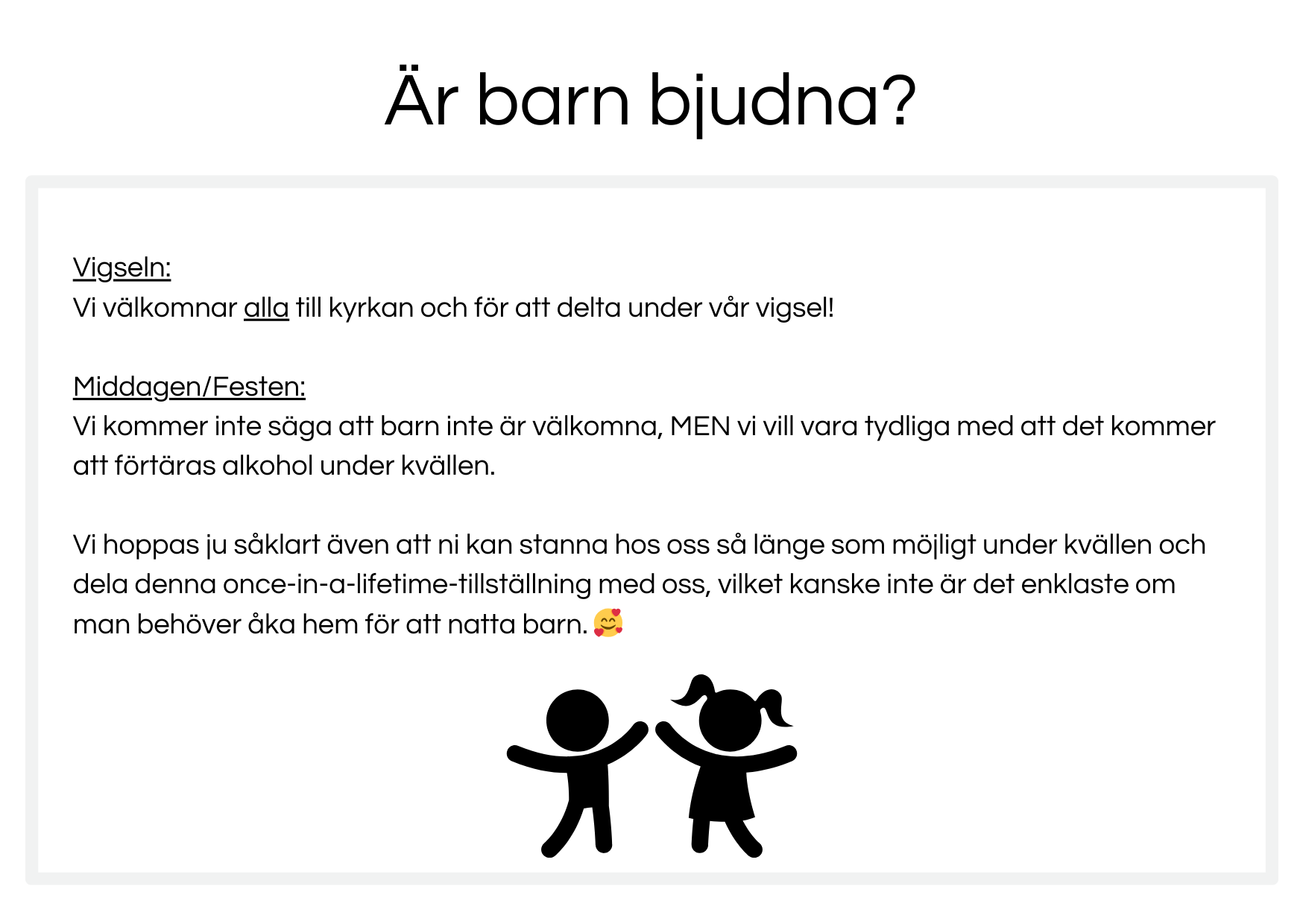 Är barn bjudna?

Vigseln:
Vi välkomnar alla till kyrkan och för att delta under vår vigsel!

Middagen/Festen:
Vi kommer inte säga att barn inte är välkomna, MEN vi vill vara tydliga med att det kommer att förtäras alkohol under kvällen.

Vi hoppas ju såklart även att ni kan stanna hos oss så länge som möjligt under kvällen och dela denna once-in-a-lifetime-tillställning med oss, vilket kanske inte är det enklaste om man behöver åka hem för att natta barn. 🥰